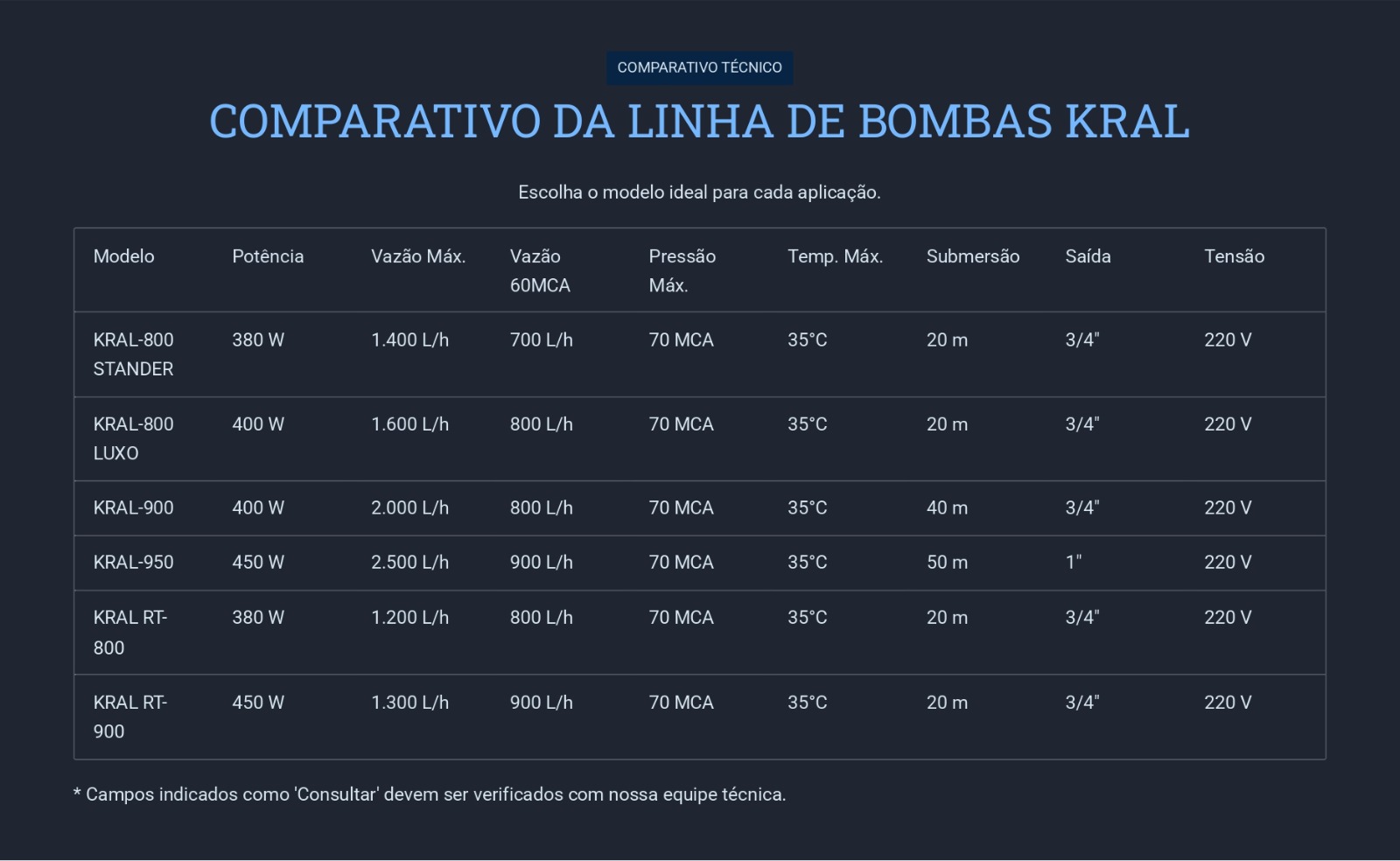 COMPARATIVO TÉCNICO

COMPARATIVO DA LINHA DE BOMBAS KRAL

Escolha o modelo ideal para cada aplicação.

| Modelo | Potência | Vazão Máx. | Vazão 60MCA | Pressão Máx. | Temp. Máx. | Submersão | Saída | Tensão |
|---|---|---|---|---|---|---|---|---|
| KRAL-800 STANDER | 380 W | 1.400 L/h | 700 L/h | 70 MCA | 35°C | 20 m | 3/4" | 220 V |
| KRAL-800 LUXO | 400 W | 1.600 L/h | 800 L/h | 70 MCA | 35°C | 20 m | 3/4" | 220 V |
| KRAL-900 | 400 W | 2.000 L/h | 800 L/h | 70 MCA | 35°C | 40 m | 3/4" | 220 V |
| KRAL-950 | 450 W | 2.500 L/h | 900 L/h | 70 MCA | 35°C | 50 m | 1" | 220 V |
| KRAL RT-800 | 380 W | 1.200 L/h | 800 L/h | 70 MCA | 35°C | 20 m | 3/4" | 220 V |
| KRAL RT-900 | 450 W | 1.300 L/h | 900 L/h | 70 MCA | 35°C | 20 m | 3/4" | 220 V |

* Campos indicados como 'Consultar' devem ser verificados com nossa equipe técnica.